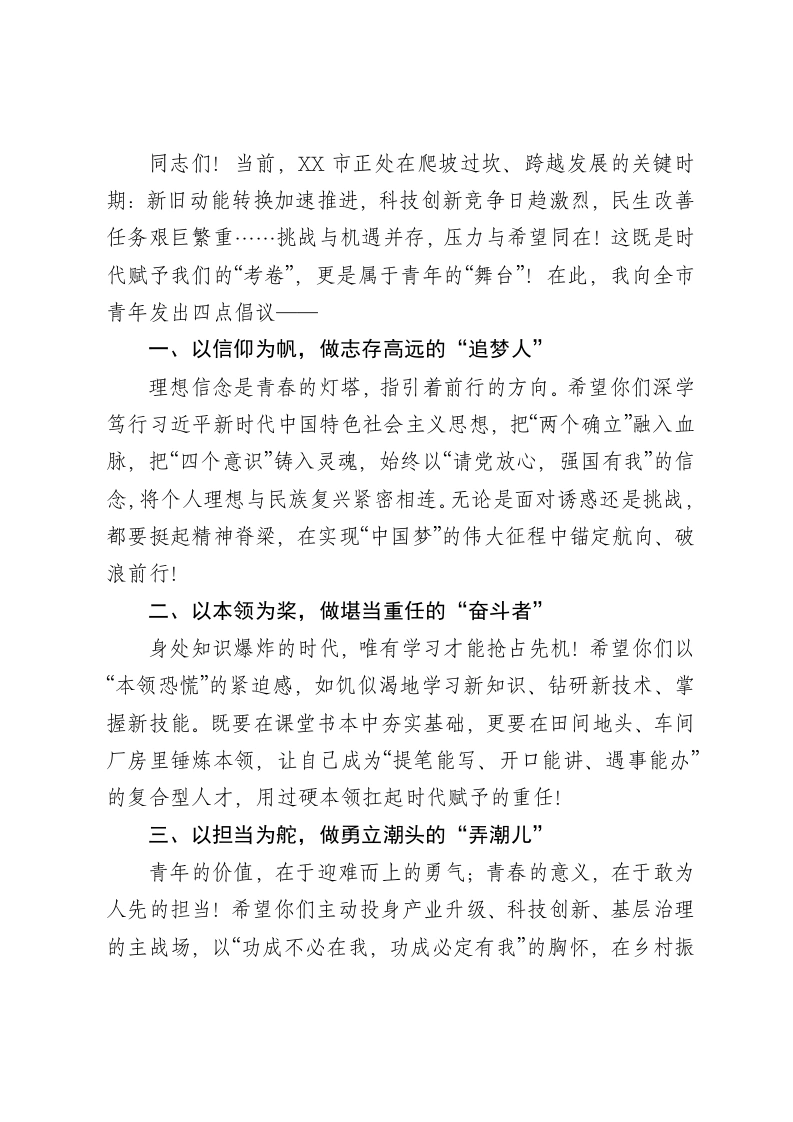 同志们！当前，XX市正处在爬坡过坎、跨越发展的关键时期：新旧动能转换加速推进，科技创新竞争日趋激烈，民生改善任务艰巨繁重……挑战与机遇并存，压力与希望同在！这既是时代赋予我们的“考卷”，更是属于青年的“舞台”！在此，我向全市青年发出四点倡议——

一、以信仰为帆，做志存高远的“追梦人”

理想信念是青春的灯塔，指引着前行的方向。希望你们深学笃行习近平新时代中国特色社会主义思想，把“两个确立”融入血脉，把“四个意识”铸入灵魂，始终以“请党放心，强国有我”的信念，将个人理想与民族复兴紧密相连。无论是面对诱惑还是挑战，都要挺起精神脊梁，在实现“中国梦”的伟大征程中锚定航向、破浪前行！

二、以本领为桨，做堪当重任的“奋斗者”

身处知识爆炸的时代，唯有学习才能抢占先机！希望你们以“本领恐慌”的紧迫感，如饥似渴地学习新知识、钻研新技术、掌握新技能。既要在课堂书本中夯实基础，更要在田间地头、车间厂房里锤炼本领，让自己成为“提笔能写、开口能讲、遇事能办”的复合型人才，用过硬本领扛起时代赋予的重任！

三、以担当为舵，做勇立潮头的“弄潮儿”

青年的价值，在于迎难而上的勇气；青春的意义，在于敢为人先的担当！希望你们主动投身产业升级、科技创新、基层治理的主战场，以“功成不必在我，功成必定有我”的胸怀，在乡村振